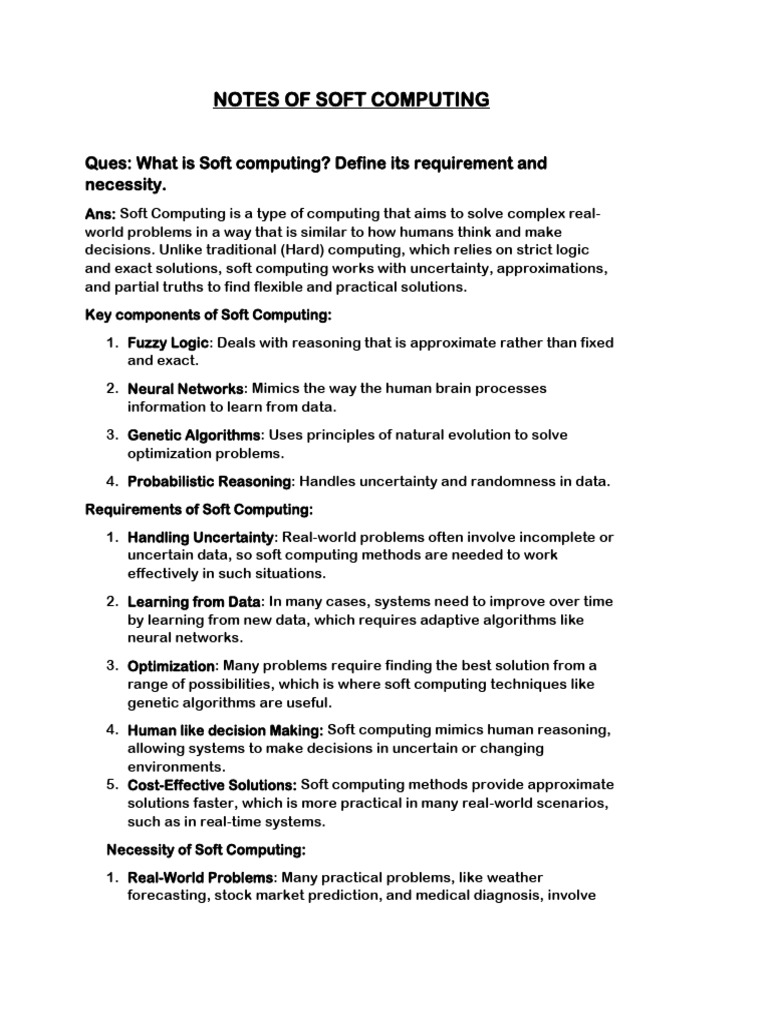 NOTES OF SOFT COMPUTING

Ques: What is Soft computing? Define its requirement and necessity.

Ans: Soft Computing is a type of computing that aims to solve complex real-world problems in a way that is similar to how humans think and make decisions. Unlike traditional (Hard) computing, which relies on strict logic and exact solutions, soft computing works with uncertainty, approximations, and partial truths to find flexible and practical solutions.

Key components of Soft Computing:

1. Fuzzy Logic: Deals with reasoning that is approximate rather than fixed and exact.

2. Neural Networks: Mimics the way the human brain processes information to learn from data.

3. Genetic Algorithms: Uses principles of natural evolution to solve optimization problems.

4. Probabilistic Reasoning: Handles uncertainty and randomness in data.

Requirements of Soft Computing:

1. Handling Uncertainty: Real-world problems often involve incomplete or uncertain data, so soft computing methods are needed to work effectively in such situations.

2. Learning from Data: In many cases, systems need to improve over time by learning from new data, which requires adaptive algorithms like neural networks.

3. Optimization: Many problems require finding the best solution from a range of possibilities, which is where soft computing techniques like genetic algorithms are useful.

4. Human like decision Making: Soft computing mimics human reasoning, allowing systems to make decisions in uncertain or changing environments.

5. Cost-Effective Solutions: Soft computing methods provide approximate solutions faster, which is more practical in many real-world scenarios, such as in real-time systems.

Necessity of Soft Computing:

1. Real-World Problems: Many practical problems, like weather forecasting, stock market prediction, and medical diagnosis, involve